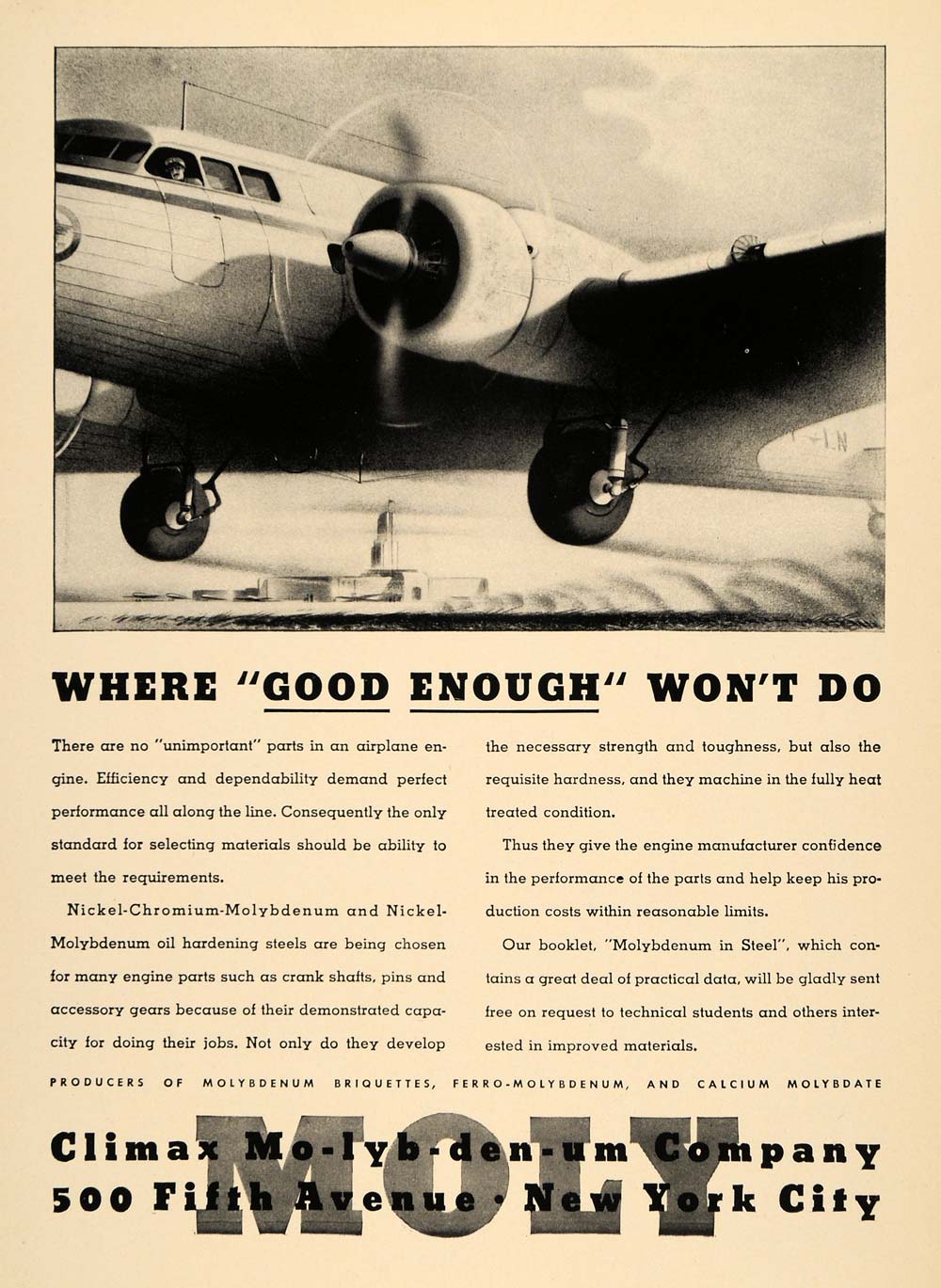 WHERE "GOOD ENOUGH" WON'T DO

There are no "unimportant" parts in an airplane engine. Efficiency and dependability demand perfect performance all along the line. Consequently the only standard for selecting materials should be ability to meet the requirements.

Nickel-Chromium-Molybdenum and Nickel-Molybdenum oil hardening steels are being chosen for many engine parts such as crank shafts, pins and accessory gears because of their demonstrated capacity for doing their jobs. Not only do they develop the necessary strength and toughness, but also the requisite hardness, and they machine in the fully heat treated condition.

Thus they give the engine manufacturer confidence in the performance of the parts and help keep his production costs within reasonable limits.

Our booklet, "Molybdenum in Steel", which contains a great deal of practical data, will be gladly sent free on request to technical students and others interested in improved materials.

PRODUCERS OF MOLYBDENUM BRIQUETTES, FERRO-MOLYBDENUM, AND CALCIUM MOLYBDATE

MOLY

Climax Mo-lyb-den-um Company
500 Fifth Avenue · New York City